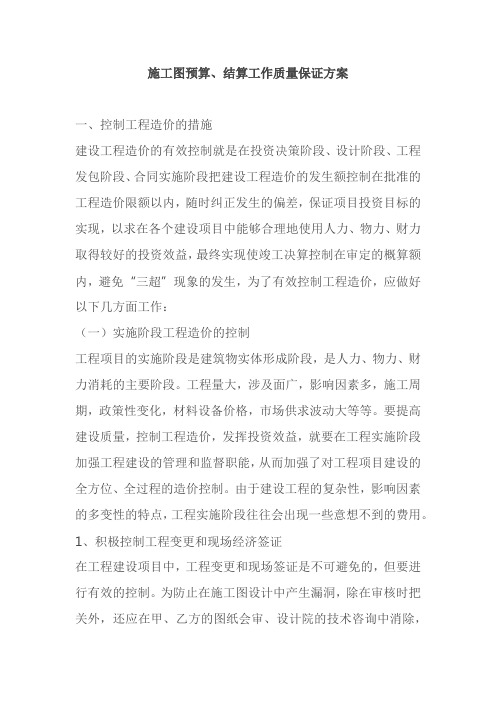 施工图预算、结算工作质量保证方案

一、控制工程造价的措施

建设工程造价的有效控制就是在投资决策阶段、设计阶段、工程发包阶段、合同实施阶段把建设工程造价的发生额控制在批准的工程造价限额以内，随时纠正发生的偏差，保证项目投资目标的实现，以求在各个建设项目中能够合理地使用人力、物力、财力取得较好的投资效益，最终实现使竣工决算控制在审定的概算额内，避免“三超”现象的发生，为了有效控制工程造价，应做好以下几方面工作：

（一）实施阶段工程造价的控制

工程项目的实施阶段是建筑物实体形成阶段，是人力、物力、财力消耗的主要阶段。工程量大，涉及面广，影响因素多，施工周期，政策性变化，材料设备价格，市场供求波动大等等。要提高建设质量，控制工程造价，发挥投资效益，就要在工程实施阶段加强工程建设的管理和监督职能，从而加强了对工程项目建设的全方位、全过程的造价控制。由于建设工程的复杂性，影响因素的多变性的特点，工程实施阶段往往会出现一些意想不到的费用。

1、积极控制工程变更和现场经济签证

在工程建设项目中，工程变更和现场签证是不可避免的，但要进行有效的控制。为防止在施工图设计中产生漏洞，除在审核时把关外，还应在甲、乙方的图纸会审、设计院的技术咨询中消除，